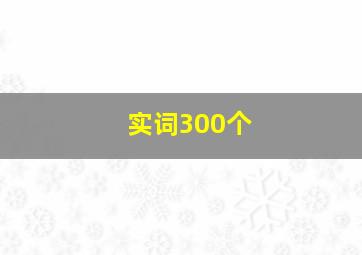 实词300个